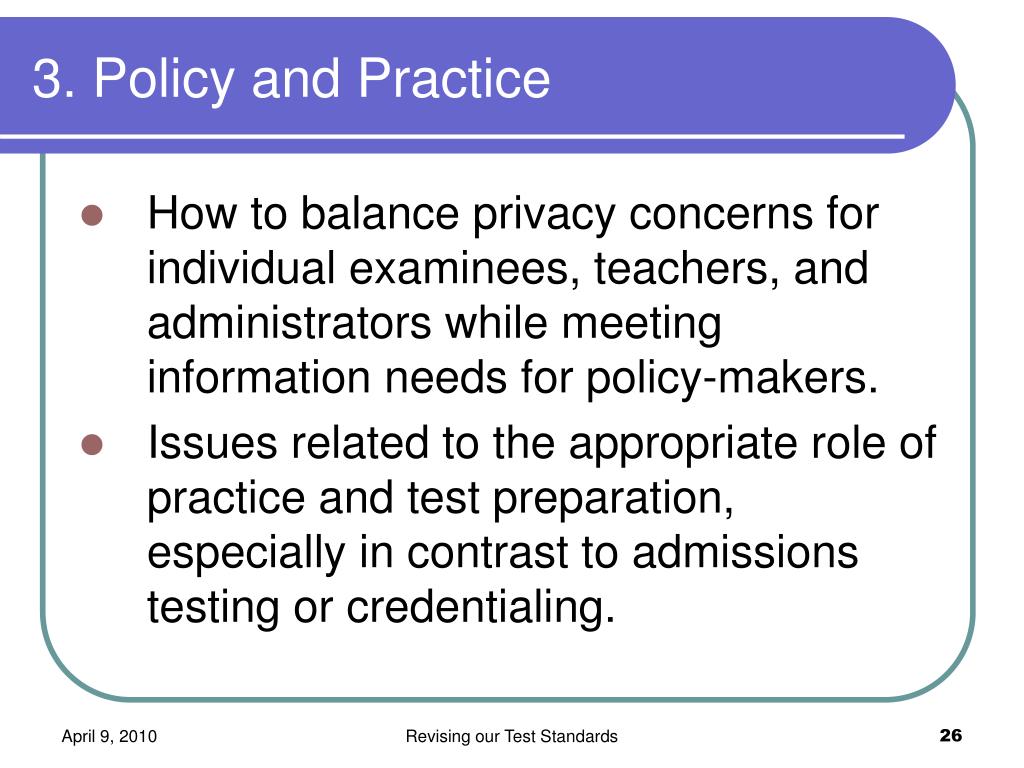 3. Policy and Practice

- How to balance privacy concerns for individual examinees, teachers, and administrators while meeting information needs for policy-makers.
- Issues related to the appropriate role of practice and test preparation, especially in contrast to admissions testing or credentialing.

April 9, 2010

Revising our Test Standards

26